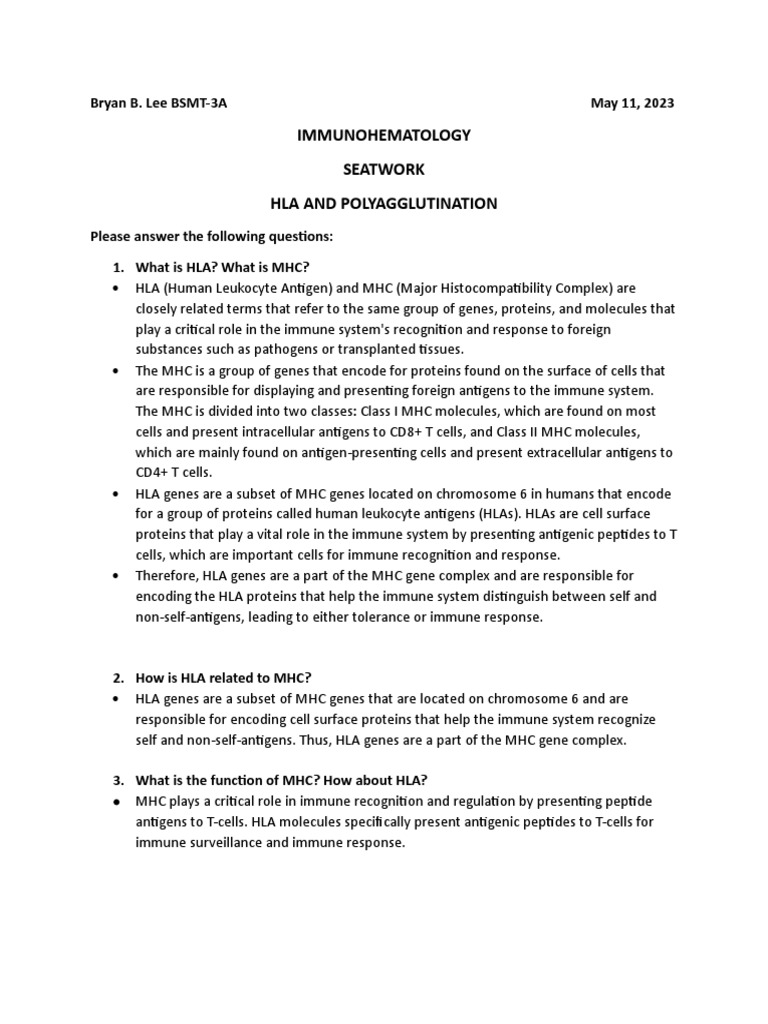 Bryan B. Lee BSMT-3A May 11, 2023

IMMUNOHEMATOLOGY

SEATWORK

HLA AND POLYAGGLUTINATION

Please answer the following questions:

1. What is HLA? What is MHC?

• HLA (Human Leukocyte Antigen) and MHC (Major Histocompatibility Complex) are closely related terms that refer to the same group of genes, proteins, and molecules that play a critical role in the immune system's recognition and response to foreign substances such as pathogens or transplanted tissues.
• The MHC is a group of genes that encode for proteins found on the surface of cells that are responsible for displaying and presenting foreign antigens to the immune system. The MHC is divided into two classes: Class I MHC molecules, which are found on most cells and present intracellular antigens to CD8+ T cells, and Class II MHC molecules, which are mainly found on antigen-presenting cells and present extracellular antigens to CD4+ T cells.
• HLA genes are a subset of MHC genes located on chromosome 6 in humans that encode for a group of proteins called human leukocyte antigens (HLAs). HLAs are cell surface proteins that play a vital role in the immune system by presenting antigenic peptides to T cells, which are important cells for immune recognition and response.
• Therefore, HLA genes are a part of the MHC gene complex and are responsible for encoding the HLA proteins that help the immune system distinguish between self and non-self-antigens, leading to either tolerance or immune response.

2. How is HLA related to MHC?

• HLA genes are a subset of MHC genes that are located on chromosome 6 and are responsible for encoding cell surface proteins that help the immune system recognize self and non-self-antigens. Thus, HLA genes are a part of the MHC gene complex.

3. What is the function of MHC? How about HLA?

• MHC plays a critical role in immune recognition and regulation by presenting peptide antigens to T-cells. HLA molecules specifically present antigenic peptides to T-cells for immune surveillance and immune response.